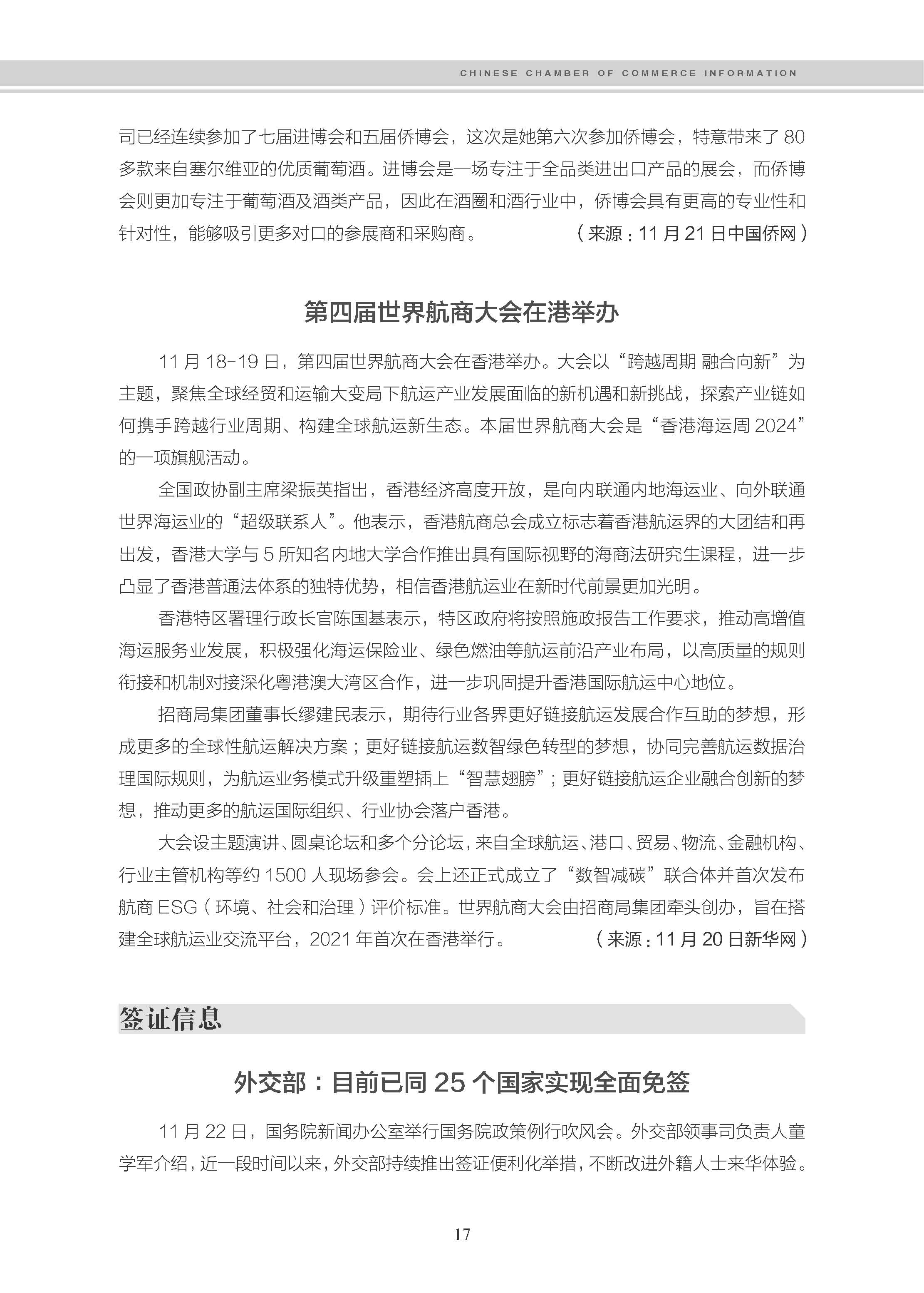 CHINESE CHAMBER OF COMMERCE INFORMATION

司已经连续参加了七届进博会和五届侨博会，这次是她第六次参加侨博会，特意带来了 80 多款来自塞尔维亚的优质葡萄酒。进博会是一场专注于全品类进出口产品的展会，而侨博会则更加专注于葡萄酒及酒类产品，因此在酒圈和酒行业中，侨博会具有更高的专业性和针对性，能够吸引更多对口的参展商和采购商。（来源：11 月 21 日中国侨网）

第四届世界航商大会在港举办

11 月 18-19 日，第四届世界航商大会在香港举办。大会以“跨越周期 融合向新”为主题，聚焦全球经贸和运输大变局下航运产业发展面临的新机遇和新挑战，探索产业链如何携手跨越行业周期、构建全球航运新生态。本届世界航商大会是“香港海运周 2024”的一项旗舰活动。

全国政协副主席梁振英指出，香港经济高度开放，是向内联通内地海运业、向外联通世界海运业的“超级联系人”。他表示，香港航商总会成立标志着香港航运界的大团结和再出发，香港大学与 5 所知名内地大学合作推出具有国际视野的海商法研究生课程，进一步凸显了香港普通法体系的独特优势，相信香港航运业在新时代前景更加光明。

香港特区署理行政长官陈国基表示，特区政府将按照施政报告工作要求，推动高增值海运服务业发展，积极强化海运保险业、绿色燃油等航运前沿产业布局，以高质量的规则衔接和机制对接深化粤港澳大湾区合作，进一步巩固提升香港国际航运中心地位。

招商局集团董事长缪建民表示，期待行业各界更好链接航运发展合作互助的梦想，形成更多的全球性航运解决方案；更好链接航运数智绿色转型的梦想，协同完善航运数据治理国际规则，为航运业务模式升级重塑插上“智慧翅膀”；更好链接航运企业融合创新的梦想，推动更多的航运国际组织、行业协会落户香港。

大会设主题演讲、圆桌论坛和多个分论坛，来自全球航运、港口、贸易、物流、金融机构、行业主管机构等约 1500 人现场参会。会上还正式成立了“数智减碳”联合体并首次发布航商 ESG（环境、社会和治理）评价标准。世界航商大会由招商局集团牵头创办，旨在搭建全球航运业交流平台，2021 年首次在香港举行。（来源：11 月 20 日新华网）

签证信息

外交部：目前已同 25 个国家实现全面免签

11 月 22 日，国务院新闻办公室举行国务院政策例行吹风会。外交部领事司负责人童学军介绍，近一段时间以来，外交部持续推出签证便利化举措，不断改进外籍人士来华体验。

17